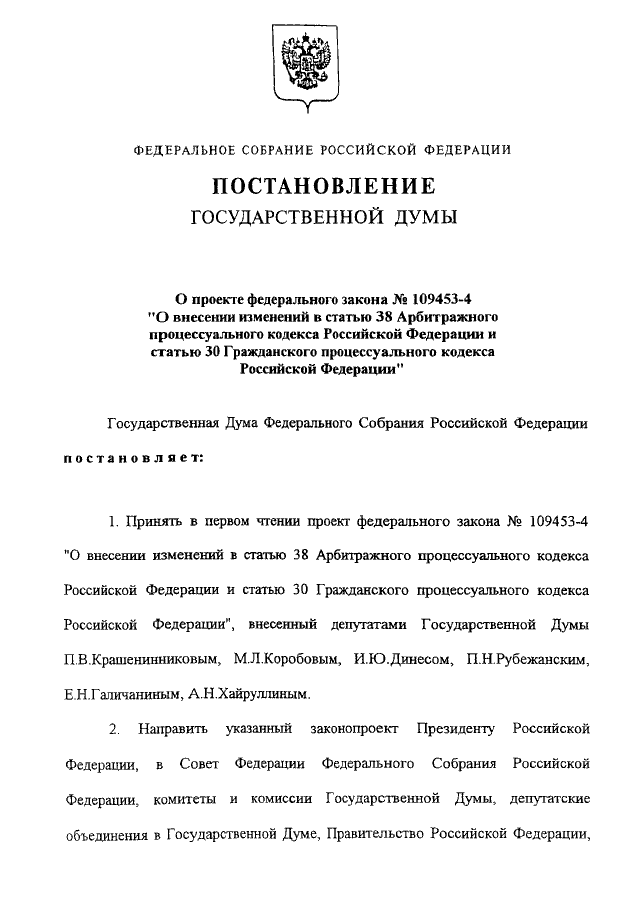 ФЕДЕРАЛЬНОЕ СОБРАНИЕ РОССИЙСКОЙ ФЕДЕРАЦИИ

ПОСТАНОВЛЕНИЕ

ГОСУДАРСТВЕННОЙ ДУМЫ

О проекте федерального закона № 109453-4 "О внесении изменений в статью 38 Арбитражного процессуального кодекса Российской Федерации и статью 30 Гражданского процессуального кодекса Российской Федерации"

Государственная Дума Федерального Собрания Российской Федерации

постановляет:

1. Принять в первом чтении проект федерального закона № 109453-4 "О внесении изменений в статью 38 Арбитражного процессуального кодекса Российской Федерации и статью 30 Гражданского процессуального кодекса Российской Федерации", внесенный депутатами Государственной Думы П.В.Крашенинниковым, М.Л.Коробовым, И.Ю.Динесом, П.Н.Рубежанским, Е.Н.Галичаниным, А.Н.Хайруллиным.

2. Направить указанный законопроект Президенту Российской Федерации, в Совет Федерации Федерального Собрания Российской Федерации, комитеты и комиссии Государственной Думы, депутатские объединения в Государственной Думе, Правительство Российской Федерации,